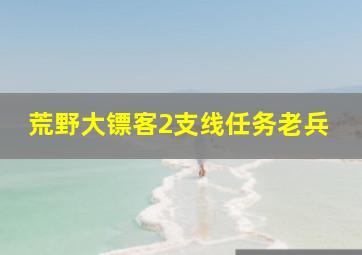 荒野大镖客2支线任务老兵